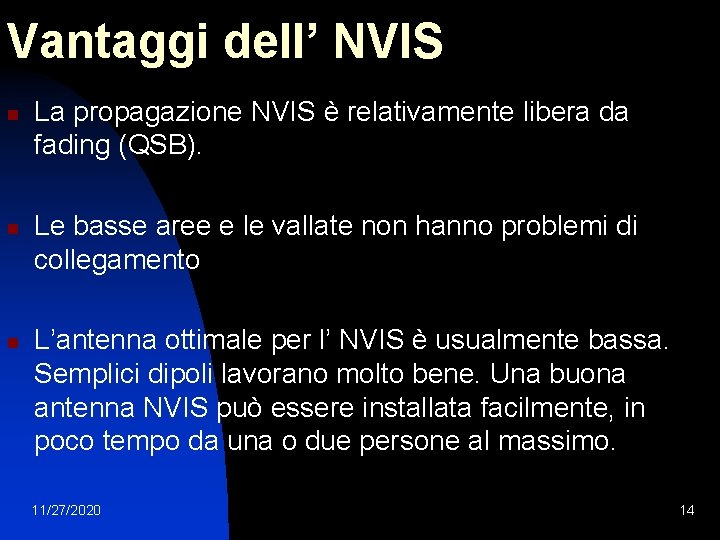 Vantaggi dell’ NVIS

La propagazione NVIS è relativamente libera da fading (QSB).

Le basse aree e le vallate non hanno problemi di collegamento

L’antenna ottimale per l’ NVIS è usualmente bassa. Semplici dipoli lavorano molto bene. Una buona antenna NVIS può essere installata facilmente, in poco tempo da una o due persone al massimo.

11/27/2020

14